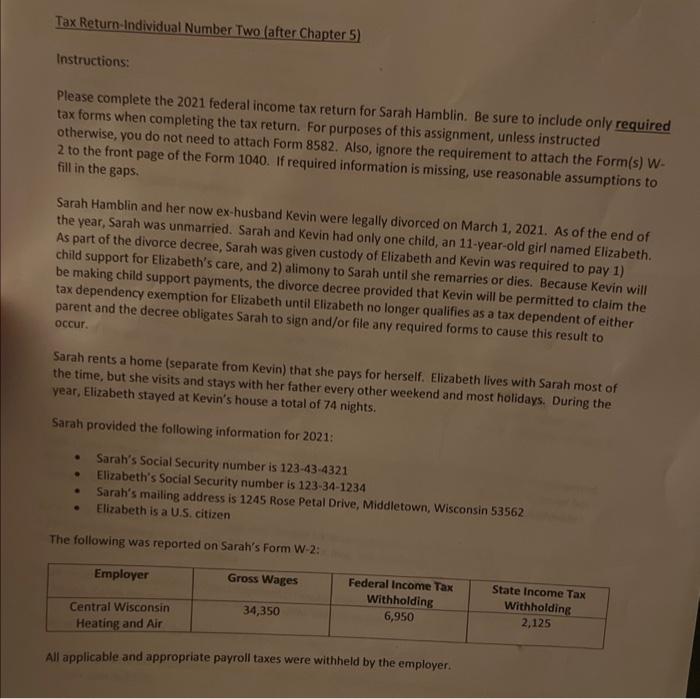 Tax Return-Individual Number Two (after Chapter 5)

Instructions:

Please complete the 2021 federal income tax return for Sarah Hamblin. Be sure to include only required tax forms when completing the tax return. For purposes of this assignment, unless instructed otherwise, you do not need to attach Form 8582. Also, ignore the requirement to attach the Form(s) W-2 to the front page of the Form 1040. If required information is missing, use reasonable assumptions to fill in the gaps.

Sarah Hamblin and her now ex-husband Kevin were legally divorced on March 1, 2021. As of the end of the year, Sarah was unmarried. Sarah and Kevin had only one child, an 11-year-old girl named Elizabeth. As part of the divorce decree, Sarah was given custody of Elizabeth and Kevin was required to pay 1) child support for Elizabeth's care, and 2) alimony to Sarah until she remarries or dies. Because Kevin will be making child support payments, the divorce decree provided that Kevin will be permitted to claim the tax dependency exemption for Elizabeth until Elizabeth no longer qualifies as a tax dependent of either parent and the decree obligates Sarah to sign and/or file any required forms to cause this result to occur.

Sarah rents a home (separate from Kevin) that she pays for herself. Elizabeth lives with Sarah most of the time, but she visits and stays with her father every other weekend and most holidays. During the year, Elizabeth stayed at Kevin's house a total of 74 nights.

Sarah provided the following information for 2021:

• Sarah's Social Security number is 123-43-4321
• Elizabeth's Social Security number is 123-34-1234
• Sarah's mailing address is 1245 Rose Petal Drive, Middletown, Wisconsin 53562
• Elizabeth is a U.S. citizen

The following was reported on Sarah's Form W-2:

| Employer | Gross Wages | Federal Income Tax Withholding | State Income Tax Withholding |
|---|---|---|---|
| Central Wisconsin Heating and Air | 34,350 | 6,950 | 2,125 |

All applicable and appropriate payroll taxes were withheld by the employer.